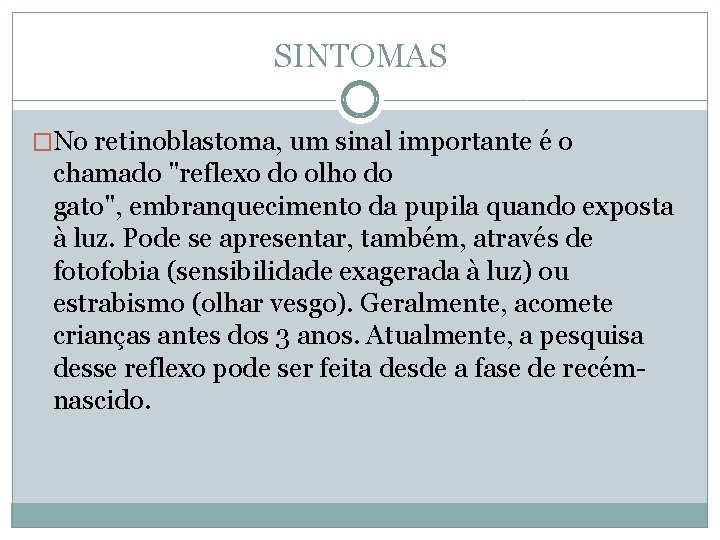 SINTOMAS

No retinoblastoma, um sinal importante é o chamado "reflexo do olho do gato", embranquecimento da pupila quando exposta à luz. Pode se apresentar, também, através de fotofobia (sensibilidade exagerada à luz) ou estrabismo (olhar vesgo). Geralmente, acomete crianças antes dos 3 anos. Atualmente, a pesquisa desse reflexo pode ser feita desde a fase de recém-nascido.